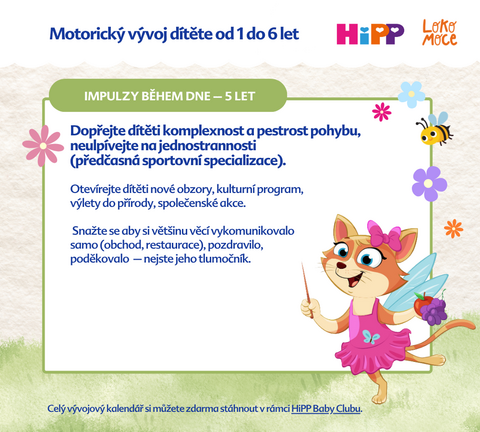 Motorický vývoj dítěte od 1 do 6 let

HiPP

Loko Moce

IMPULZY BĚHEM DNE — 5 LET

Dopřejte dítěti komplexnost a pestrost pohybu, neulpívejte na jednostrannosti (předčasná sportovní specializace).

Otevírejte dítěti nové obzory, kulturní program, výlety do přírody, společenské akce.

Snažte se aby si většinu věcí vykomunikovalo samo (obchod, restaurace), pozdravilo, poděkovalo — nejste jeho tlumočník.

Celý vývojový kalendář si můžete zdarma stáhnout v rámci HiPP Baby Clubu.